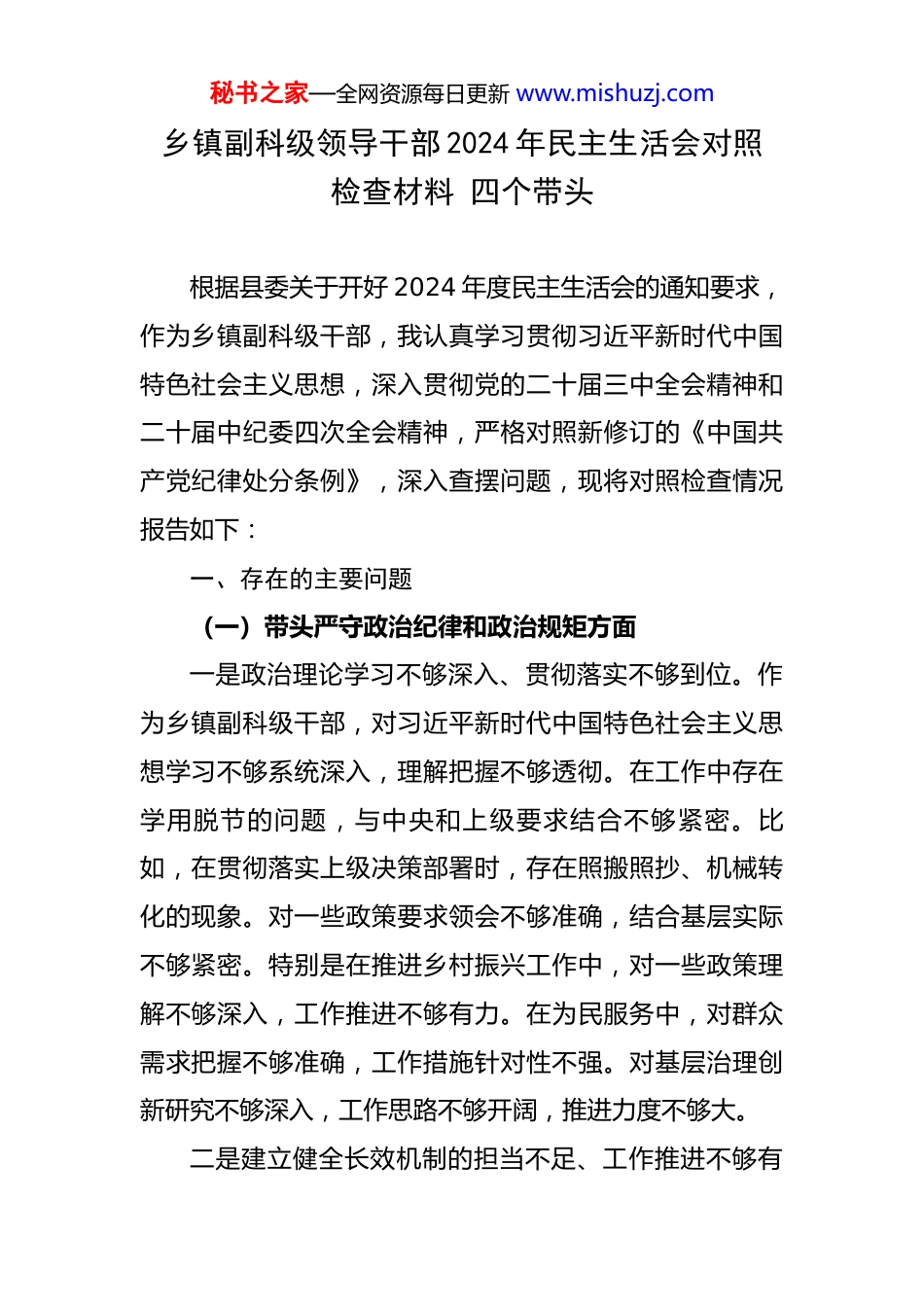 秘书之家—全网资源每日更新 www.mishuzj.com

乡镇副科级领导干部 2024 年民主生活会对照检查材料 四个带头

根据县委关于开好 2024 年度民主生活会的通知要求，作为乡镇副科级干部，我认真学习贯彻习近平新时代中国特色社会主义思想，深入贯彻党的二十届三中全会精神和二十届中纪委四次全会精神，严格对照新修订的《中国共产党纪律处分条例》，深入查摆问题，现将对照检查情况报告如下：

一、存在的主要问题

（一）带头严守政治纪律和政治规矩方面

一是政治理论学习不够深入、贯彻落实不够到位。作为乡镇副科级干部，对习近平新时代中国特色社会主义思想学习不够系统深入，理解把握不够透彻。在工作中存在学用脱节的问题，与中央和上级要求结合不够紧密。比如，在贯彻落实上级决策部署时，存在照搬照抄、机械转化的现象。对一些政策要求领会不够准确，结合基层实际不够紧密。特别是在推进乡村振兴工作中，对一些政策理解不够深入，工作推进不够有力。在为民服务中，对群众需求把握不够准确，工作措施针对性不强。对基层治理创新研究不够深入，工作思路不够开阔，推进力度不够大。

二是建立健全长效机制的担当不足、工作推进不够有